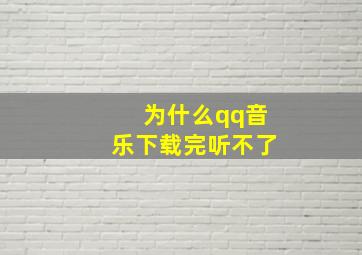 为什么qq音乐下载完听不了